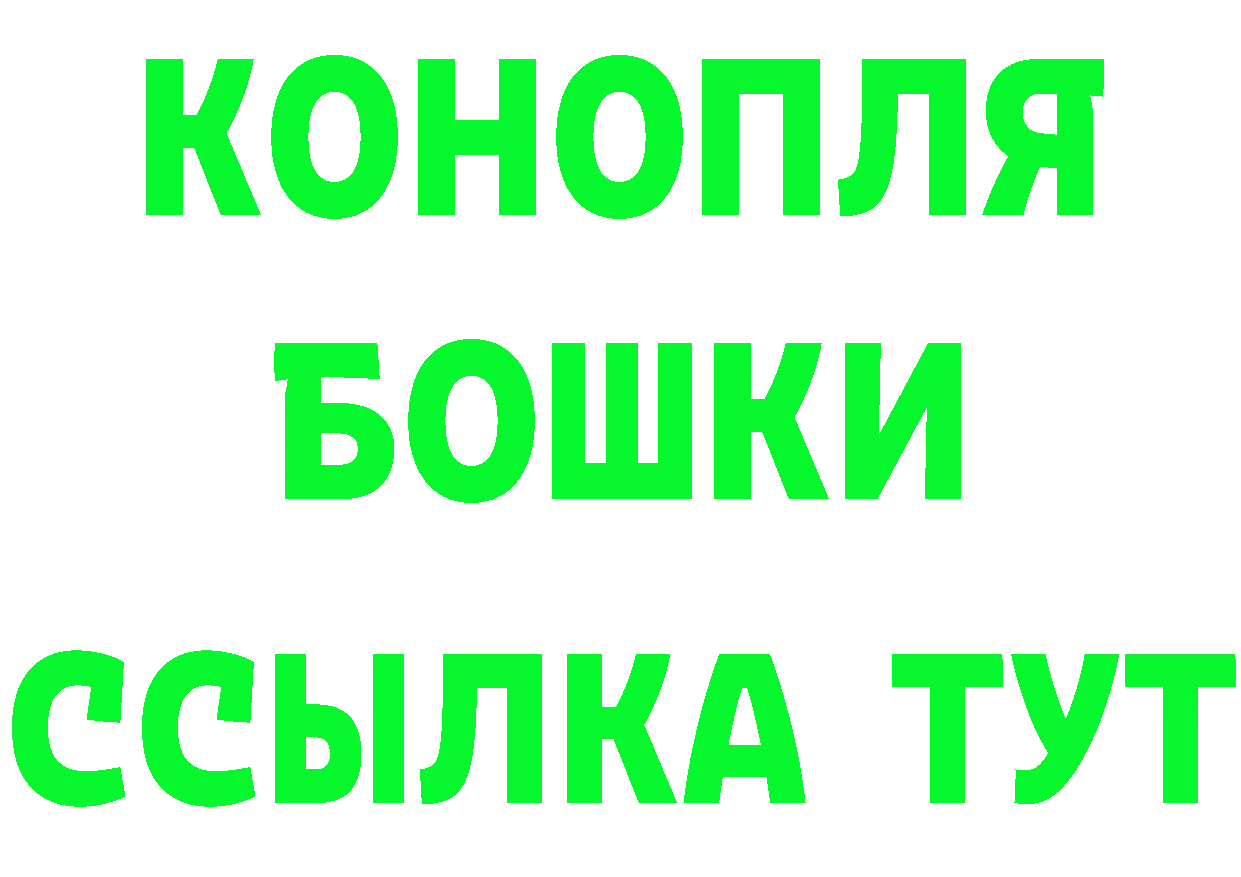 КОНОПЛЯ
БОШКИ
ССЫЛКА ТУТ